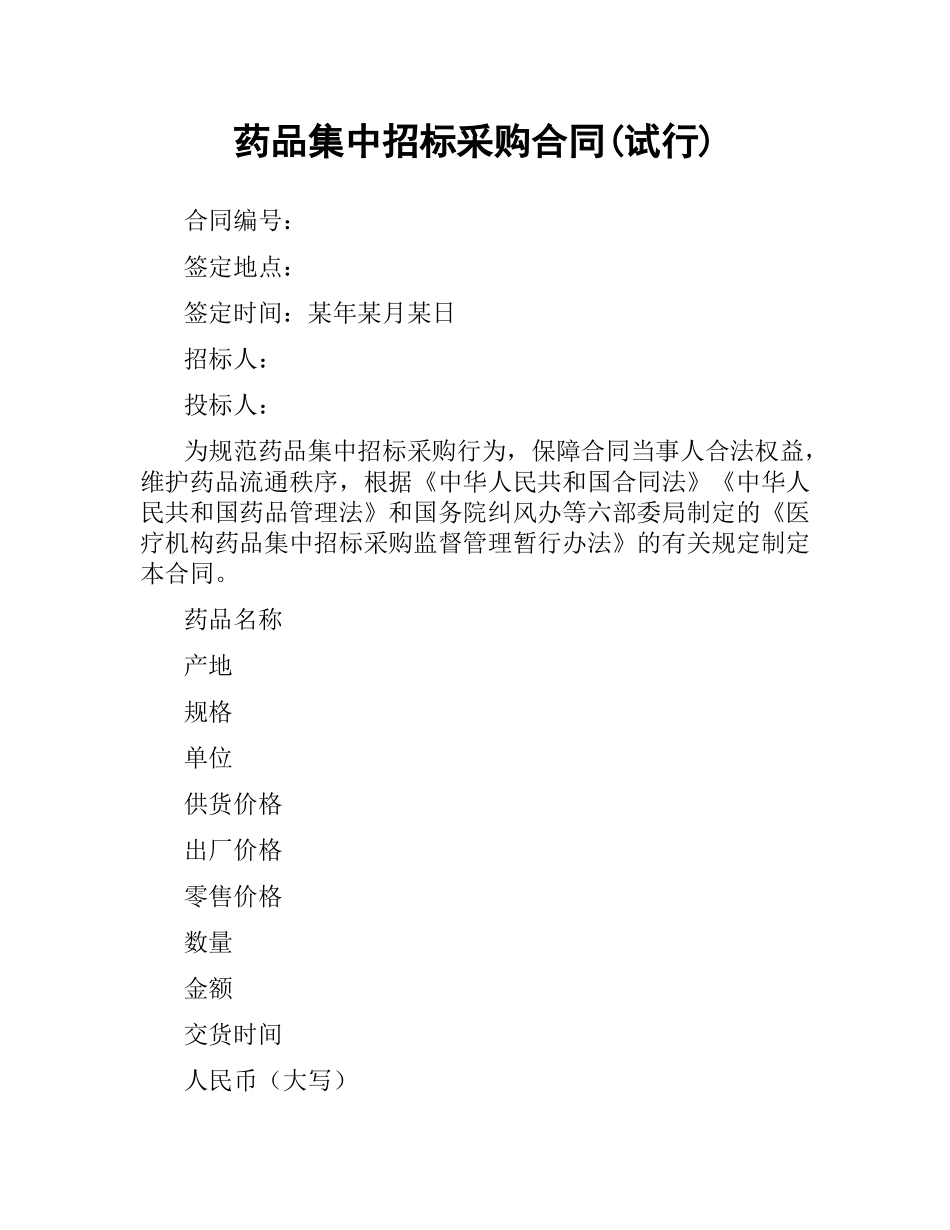 药品集中招标采购合同(试行)

合同编号：

签定地点：

签定时间：某年某月某日

招标人：

投标人：

为规范药品集中招标采购行为，保障合同当事人合法权益，维护药品流通秩序，根据《中华人民共和国合同法》《中华人民共和国药品管理法》和国务院纠风办等六部委局制定的《医疗机构药品集中招标采购监督管理暂行办法》的有关规定制定本合同。

药品名称

产地

规格

单位

供货价格

出厂价格

零售价格

数量

金额

交货时间

人民币（大写）